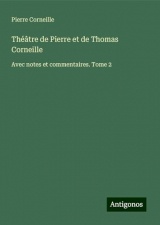 Pierre Corneille

Théâtre de Pierre et de Thomas Corneille

Avec notes et commentaires. Tome 2

Antigonos